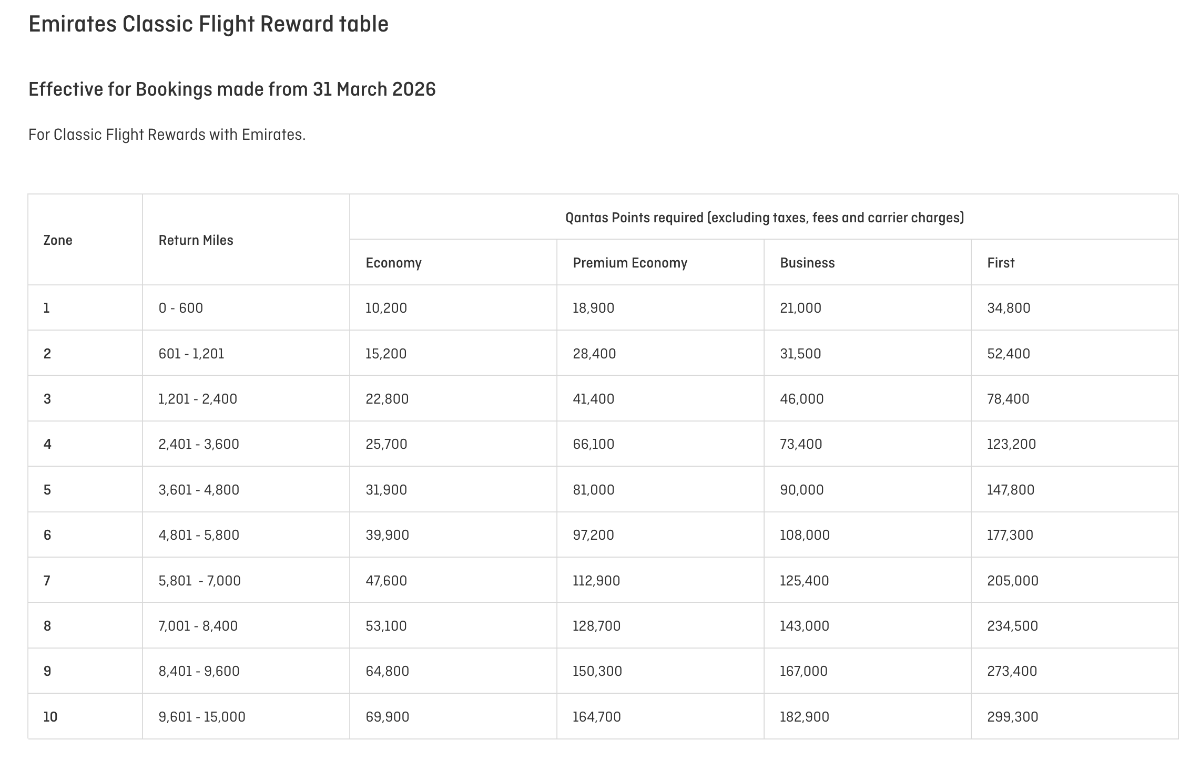 Emirates Classic Flight Reward table

Effective for Bookings made from 31 March 2026

For Classic Flight Rewards with Emirates.

| Zone | Return Miles | Qantas Points required (excluding taxes, fees and carrier charges) | | | |
|---|---|---|---|---|---|
| | | Economy | Premium Economy | Business | First |
| 1 | 0 - 600 | 10,200 | 18,900 | 21,000 | 34,800 |
| 2 | 601 - 1,201 | 15,200 | 28,400 | 31,500 | 52,400 |
| 3 | 1,201 - 2,400 | 22,800 | 41,400 | 46,000 | 78,400 |
| 4 | 2,401 - 3,600 | 25,700 | 66,100 | 73,400 | 123,200 |
| 5 | 3,601 - 4,800 | 31,900 | 81,000 | 90,000 | 147,800 |
| 6 | 4,801 - 5,800 | 39,900 | 97,200 | 108,000 | 177,300 |
| 7 | 5,801 - 7,000 | 47,600 | 112,900 | 125,400 | 205,000 |
| 8 | 7,001 - 8,400 | 53,100 | 128,700 | 143,000 | 234,500 |
| 9 | 8,401 - 9,600 | 64,800 | 150,300 | 167,000 | 273,400 |
| 10 | 9,601 - 15,000 | 69,900 | 164,700 | 182,900 | 299,300 |